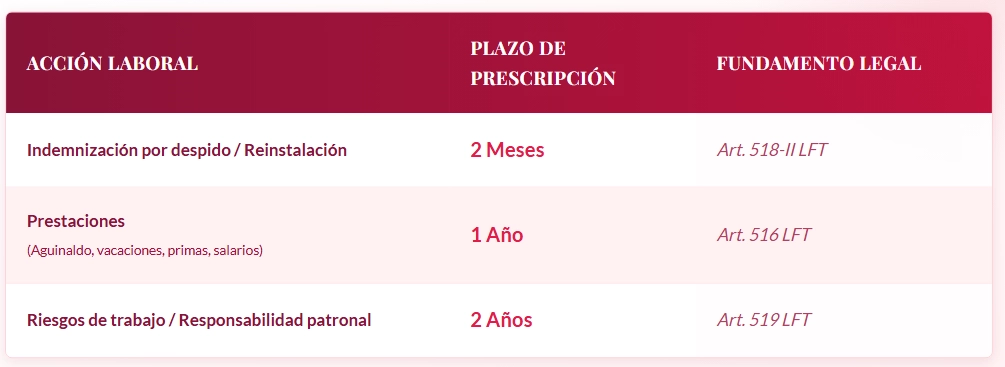 | ACCIÓN LABORAL | PLAZO DE PRESCRIPCIÓN | FUNDAMENTO LEGAL |
|---|---|---|
| Indemnización por despido / Reinstalación | 2 Meses | Art. 518-II LFT |
| Prestaciones (Aguinaldo, vacaciones, primas, salarios) | 1 Año | Art. 516 LFT |
| Riesgos de trabajo / Responsabilidad patronal | 2 Años | Art. 519 LFT |